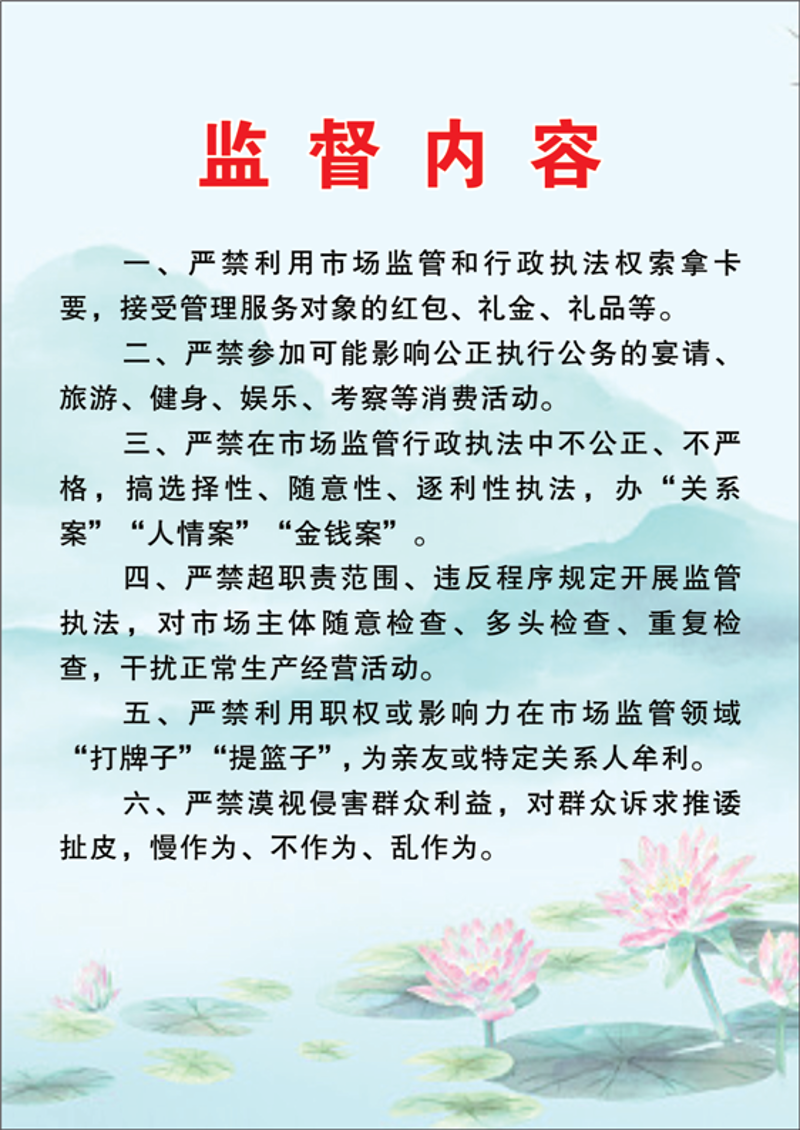 监督内容

一、严禁利用市场监管和行政执法权索拿卡要，接受管理服务对象的红包、礼金、礼品等。

二、严禁参加可能影响公正执行公务的宴请、旅游、健身、娱乐、考察等消费活动。

三、严禁在市场监管行政执法中不公正、不严格，搞选择性、随意性、逐利性执法，办“关系案”“人情案”“金钱案”。

四、严禁超职责范围、违反程序规定开展监管执法，对市场主体随意检查、多头检查、重复检查，干扰正常生产经营活动。

五、严禁利用职权或影响力在市场监管领域“打牌子”“提篮子”，为亲友或特定关系人牟利。

六、严禁漠视侵害群众利益，对群众诉求推诿扯皮，慢作为、不作为、乱作为。